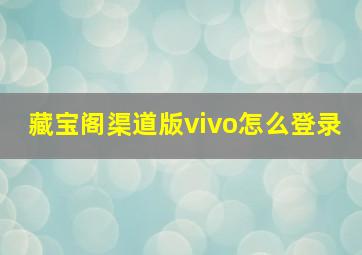 藏宝阁渠道版vivo怎么登录